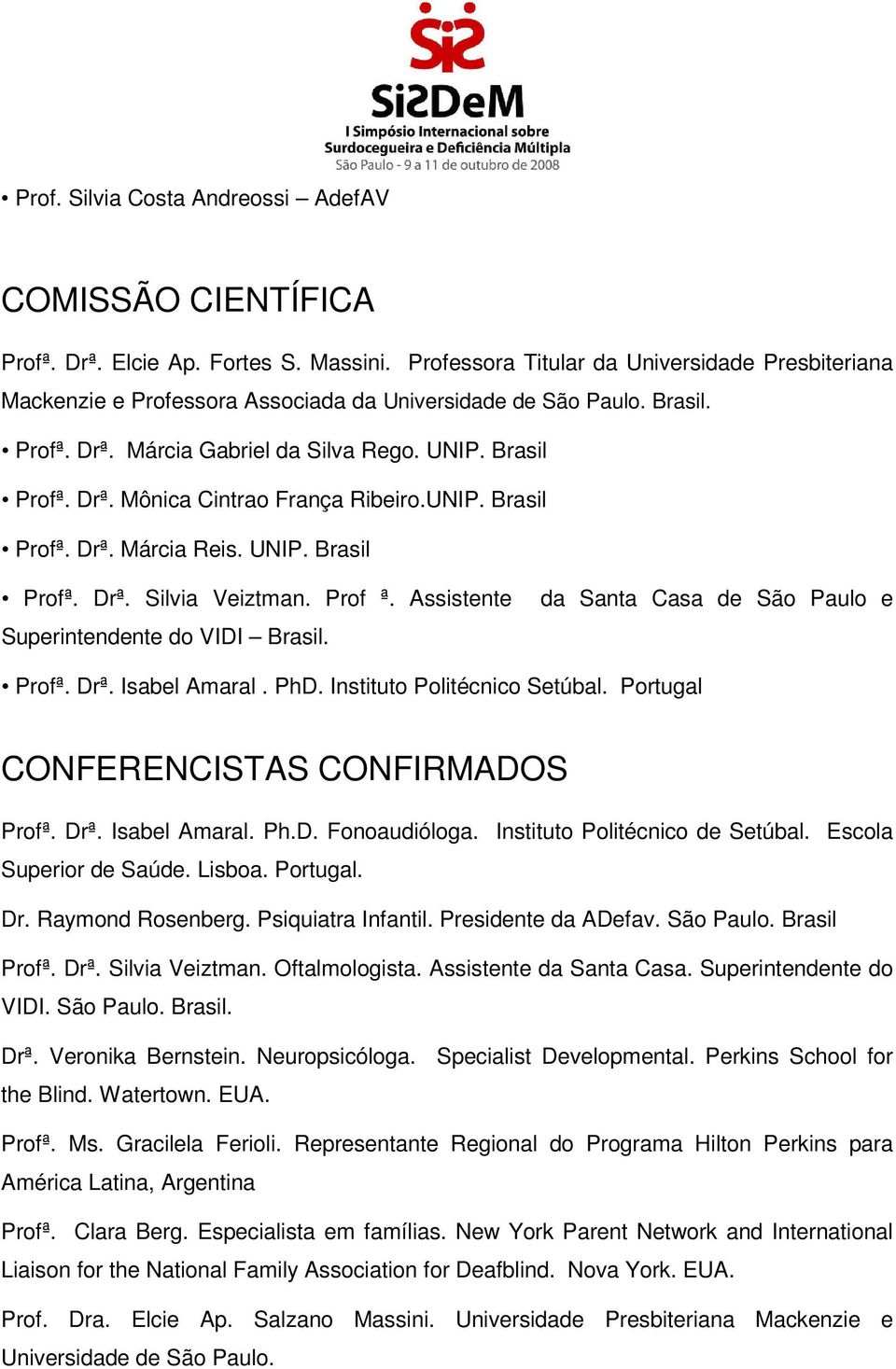 SiSDeM
I Simpósio Internacional sobre Surdocegueira e Deficiência Múltipla
São Paulo - 9 a 11 de outubro de 2008

• Prof. Silvia Costa Andreossi – AdefAV

COMISSÃO CIENTÍFICA

Profª. Drª. Elcie Ap. Fortes S. Massini. Professora Titular da Universidade Presbiteriana Mackenzie e Professora Associada da Universidade de São Paulo. Brasil.

• Profª. Drª. Márcia Gabriel da Silva Rego. UNIP. Brasil

• Profª. Drª. Mônica Cintrao França Ribeiro.UNIP. Brasil

• Profª. Drª. Márcia Reis. UNIP. Brasil

• Profª. Drª. Silvia Veiztman. Prof ª. Assistente da Santa Casa de São Paulo e Superintendente do VIDI – Brasil.

• Profª. Drª. Isabel Amaral . PhD. Instituto Politécnico Setúbal. Portugal

CONFERENCISTAS CONFIRMADOS

Profª. Drª. Isabel Amaral. Ph.D. Fonoaudióloga. Instituto Politécnico de Setúbal. Escola Superior de Saúde. Lisboa. Portugal.

Dr. Raymond Rosenberg. Psiquiatra Infantil. Presidente da ADefav. São Paulo. Brasil

Profª. Drª. Silvia Veiztman. Oftalmologista. Assistente da Santa Casa. Superintendente do VIDI. São Paulo. Brasil.

Drª. Veronika Bernstein. Neuropsicóloga. Specialist Developmental. Perkins School for the Blind. Watertown. EUA.

Profª. Ms. Gracilela Ferioli. Representante Regional do Programa Hilton Perkins para América Latina, Argentina

Profª. Clara Berg. Especialista em famílias. New York Parent Network and International Liaison for the National Family Association for Deafblind. Nova York. EUA.

Prof. Dra. Elcie Ap. Salzano Massini. Universidade Presbiteriana Mackenzie e Universidade de São Paulo.